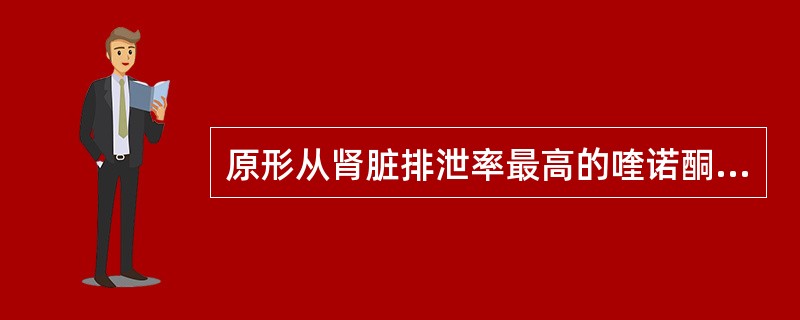 原形从肾脏排泄率最高的喹诺酮...